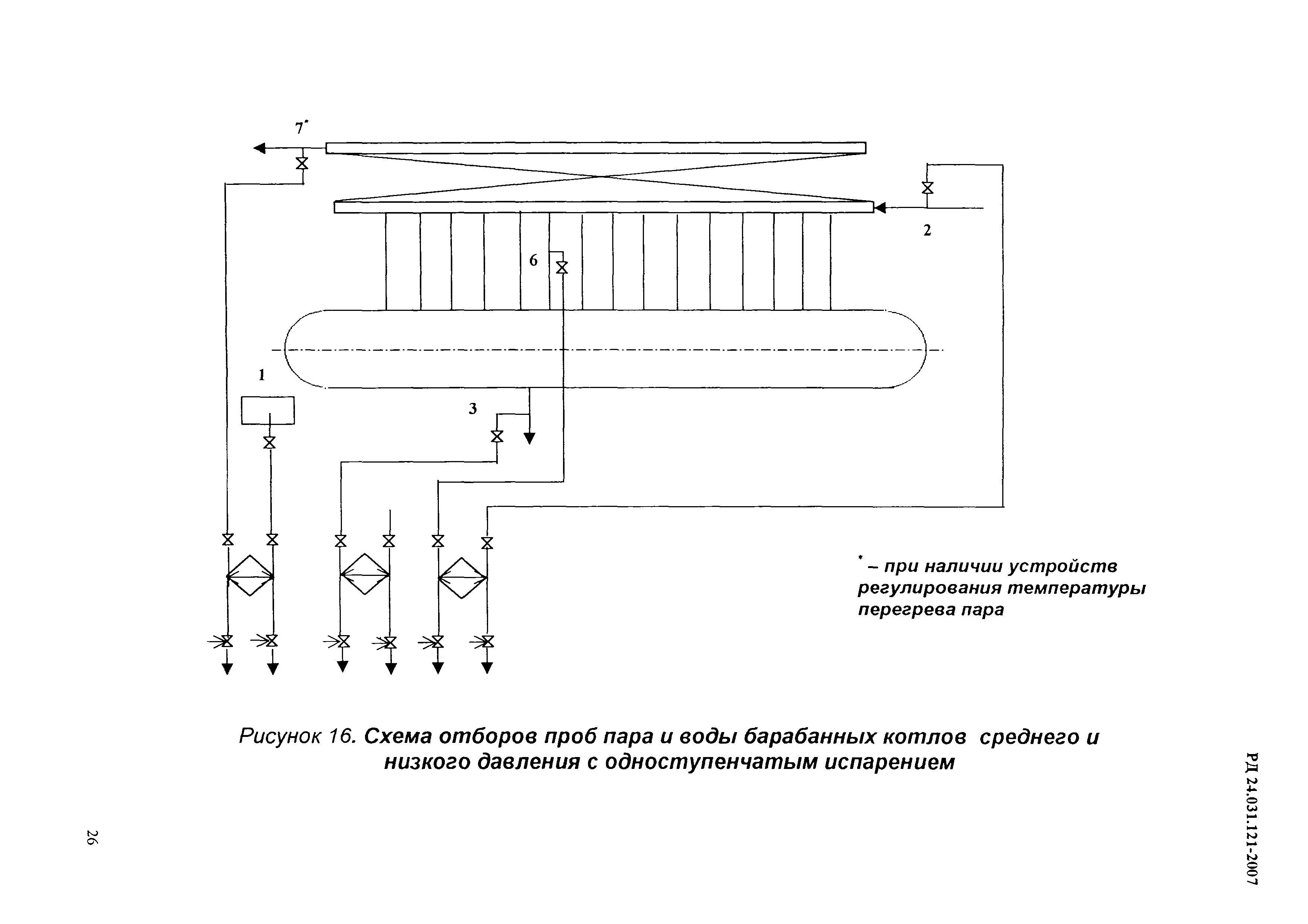 7*

2

6

1

3

* – при наличии устройств регулирования температуры перегрева пара

Рисунок 16. Схема отборов проб пара и воды барабанных котлов среднего и низкого давления с одноступенчатым испарением

РД 24.031.121-2007

26